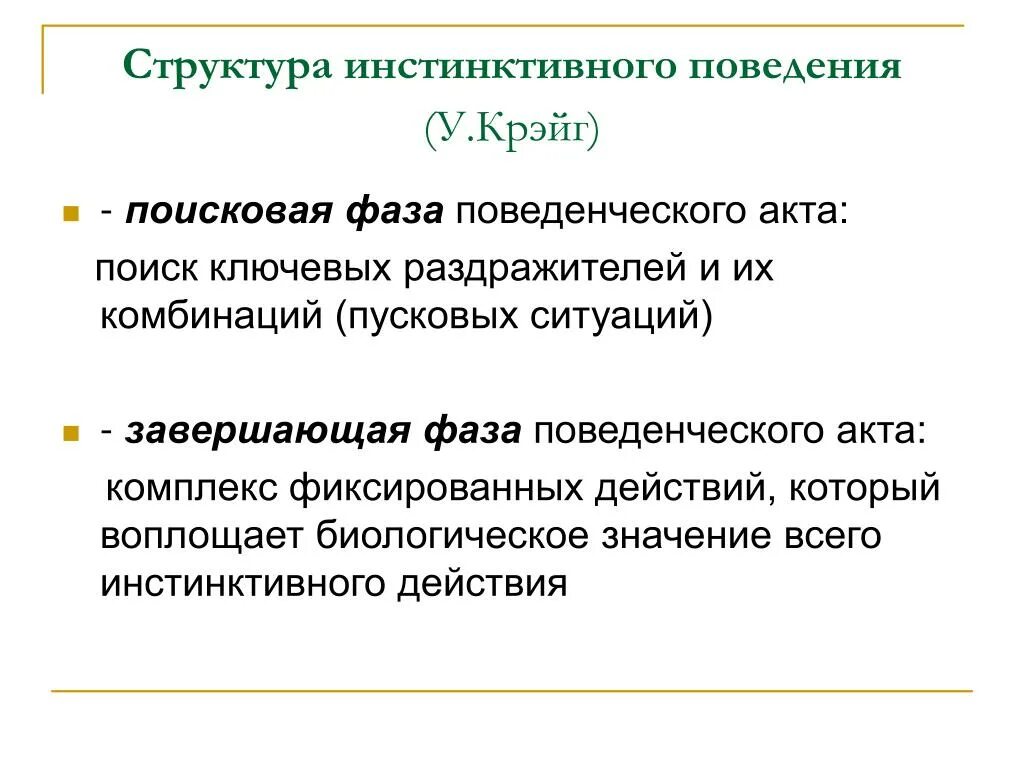 Структура инстинктивного поведения
(У.Крэйг)

- поисковая фаза поведенческого акта:
поиск ключевых раздражителей и их комбинаций (пусковых ситуаций)

- завершающая фаза поведенческого акта:
комплекс фиксированных действий, который воплощает биологическое значение всего инстинктивного действия